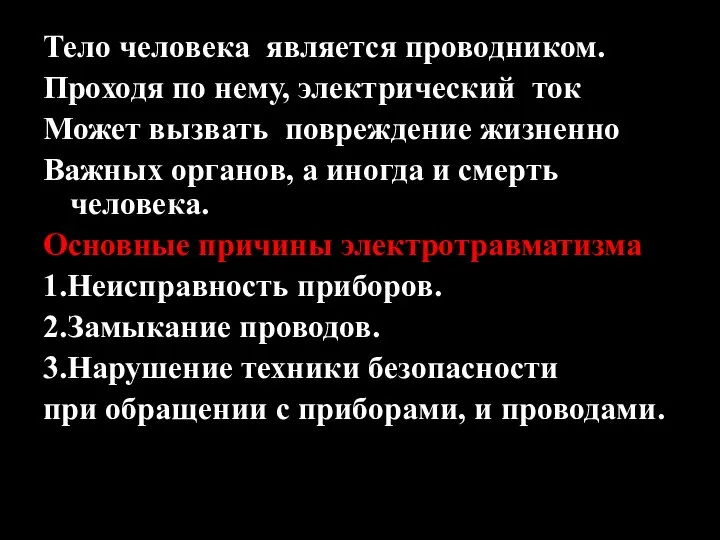 Тело человека является проводником.
Проходя по нему, электрический ток
Может вызвать повреждение жизненно
Важных органов, а иногда и смерть человека.

Основные причины электротравматизма
1.Неисправность приборов.
2.Замыкание проводов.
3.Нарушение техники безопасности при обращении с приборами, и проводами.